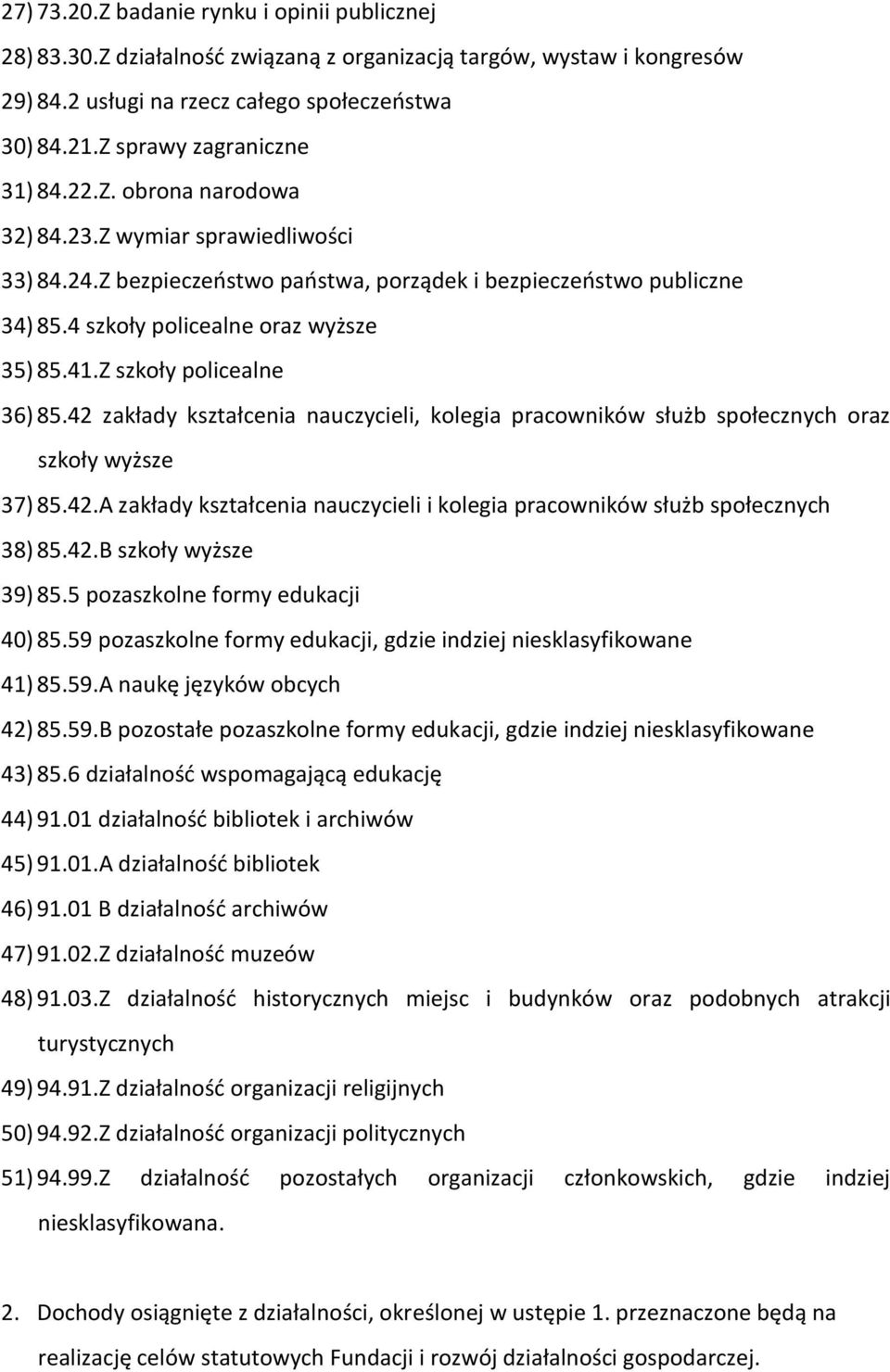 27) 73.20.Z badanie rynku i opinii publicznej
28) 83.30.Z działalność związaną z organizacją targów, wystaw i kongresów
29) 84.2 usługi na rzecz całego społeczeństwa
30) 84.21.Z sprawy zagraniczne
31) 84.22.Z. obrona narodowa
32) 84.23.Z wymiar sprawiedliwości
33) 84.24.Z bezpieczeństwo państwa, porządek i bezpieczeństwo publiczne
34) 85.4 szkoły policealne oraz wyższe
35) 85.41.Z szkoły policealne
36) 85.42 zakłady kształcenia nauczycieli, kolegia pracowników służb społecznych oraz szkoły wyższe
37) 85.42.A zakłady kształcenia nauczycieli i kolegia pracowników służb społecznych
38) 85.42.B szkoły wyższe
39) 85.5 pozaszkolne formy edukacji
40) 85.59 pozaszkolne formy edukacji, gdzie indziej niesklasyfikowane
41) 85.59.A naukę języków obcych
42) 85.59.B pozostałe pozaszkolne formy edukacji, gdzie indziej niesklasyfikowane
43) 85.6 działalność wspomagającą edukację
44) 91.01 działalność bibliotek i archiwów
45) 91.01.A działalność bibliotek
46) 91.01 B działalność archiwów
47) 91.02.Z działalność muzeów
48) 91.03.Z działalność historycznych miejsc i budynków oraz podobnych atrakcji turystycznych
49) 94.91.Z działalność organizacji religijnych
50) 94.92.Z działalność organizacji politycznych
51) 94.99.Z działalność pozostałych organizacji członkowskich, gdzie indziej niesklasyfikowana.

2. Dochody osiągnięte z działalności, określonej w ustępie 1. przeznaczone będą na realizację celów statutowych Fundacji i rozwój działalności gospodarczej.